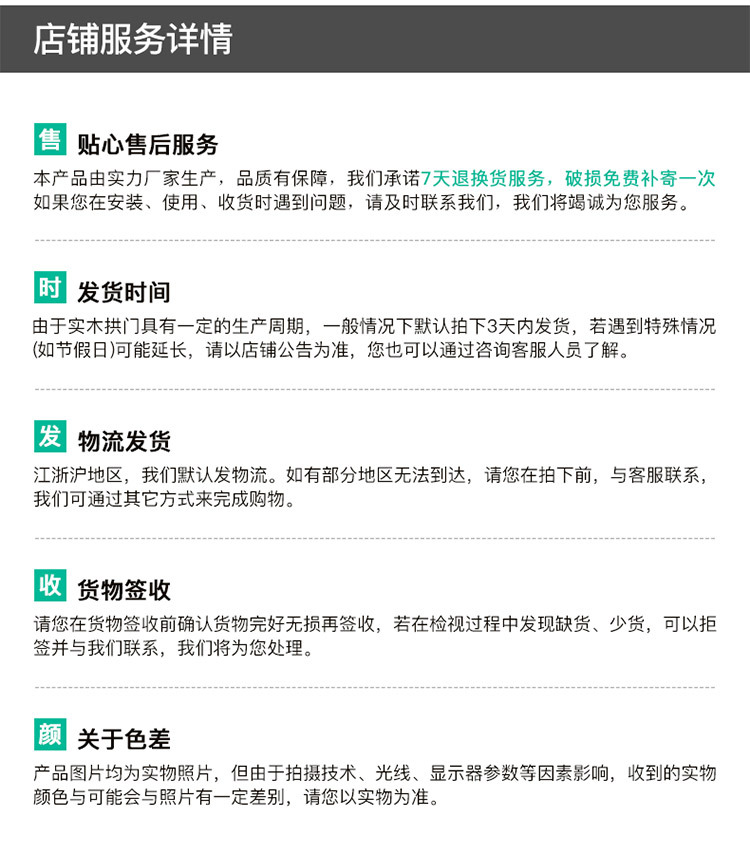 店铺服务详情

售 贴心售后服务

本产品由实力厂家生产，品质有保障，我们承诺7天退换货服务，破损免费补寄一次如果您在安装、使用、收货时遇到问题，请及时联系我们，我们将竭诚为您服务。

时 发货时间

由于实木拱门具有一定的生产周期，一般情况下默认拍下3天内发货，若遇到特殊情况(如节假日)可能延长，请以店铺公告为准，您也可以通过咨询客服人员了解。

发 物流发货

江浙沪地区，我们默认发物流。如有部分地区无法到达，请您在拍下前，与客服联系，我们可通过其它方式来完成购物。

收 货物签收

请您在货物签收前确认货物完好无损再签收，若在检视过程中发现缺货、少货，可以拒签并与我们联系，我们将为您处理。

颜 关于色差

产品图片均为实物照片，但由于拍摄技术、光线、显示器参数等因素影响，收到的实物颜色与可能会与照片有一定差别，请您以实物为准。